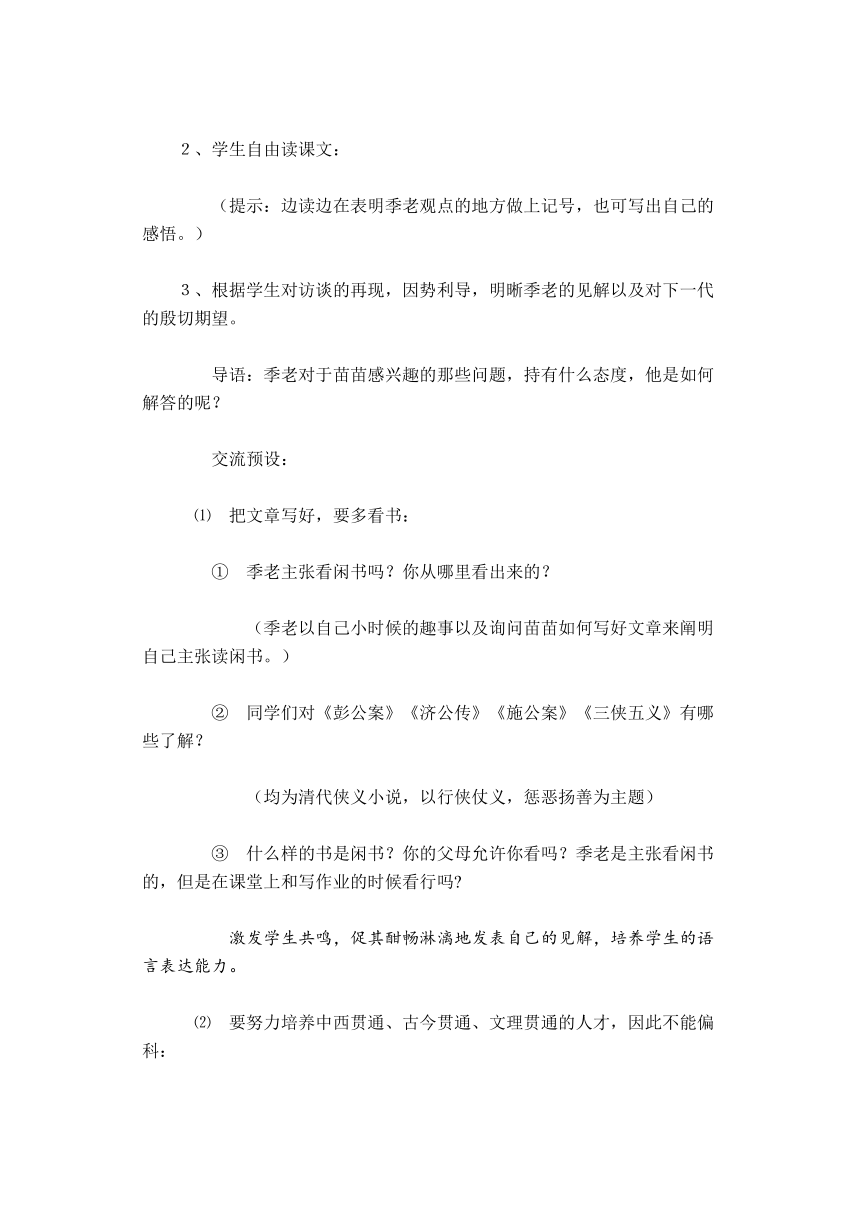 2、学生自由读课文：

（提示：边读边在表明季老观点的地方做上记号，也可写出自己的感悟。）

3、根据学生对访谈的再现，因势利导，明晰季老的见解以及对下一代的殷切期望。

导语：季老对于苗苗感兴趣的那些问题，持有什么态度，他是如何解答的呢？

交流预设：

⑴ 把文章写好，要多看书：

① 季老主张看闲书吗？你从哪里看出来的？

（季老以自己小时候的趣事以及询问苗苗如何写好文章来阐明自己主张读闲书。）

② 同学们对《彭公案》《济公传》《施公案》《三侠五义》有哪些了解？

（均为清代侠义小说，以行侠仗义，惩恶扬善为主题）

③ 什么样的书是闲书？你的父母允许你看吗？季老是主张看闲书的，但是在课堂上和写作业的时候看行吗？

激发学生共鸣，促其酣畅淋漓地发表自己的见解，培养学生的语言表达能力。

⑵ 要努力培养中西贯通、古今贯通、文理贯通的人才，因此不能偏科：